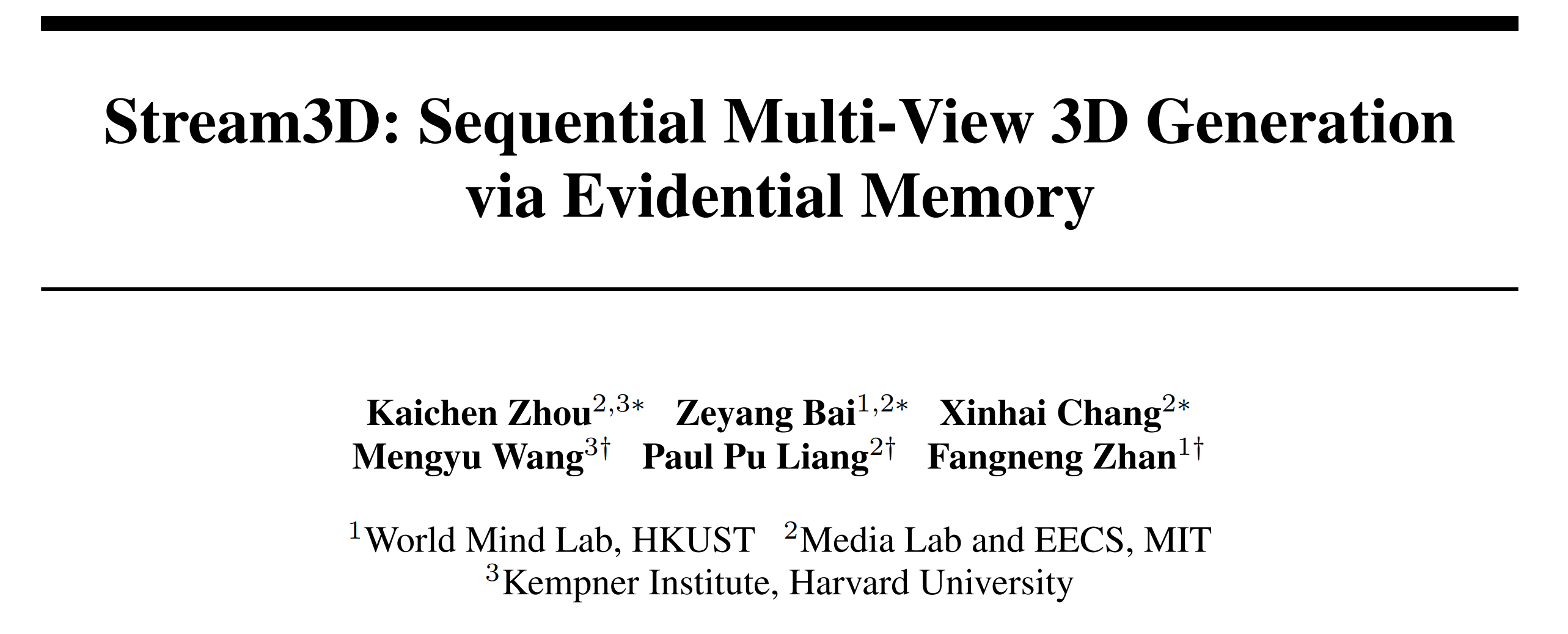 Stream3D: Sequential Multi-View 3D Generation via Evidential Memory

Kaichen Zhou$^{2,3*}$ Zeyang Bai$^{1,2*}$ Xinhai Chang$^{2*}$
Mengyu Wang$^{3\dagger}$ Paul Pu Liang$^{2\dagger}$ Fangneng Zhan$^{1\dagger}$

$^{1}$World Mind Lab, HKUST $^{2}$Media Lab and EECS, MIT
$^{3}$Kempner Institute, Harvard University